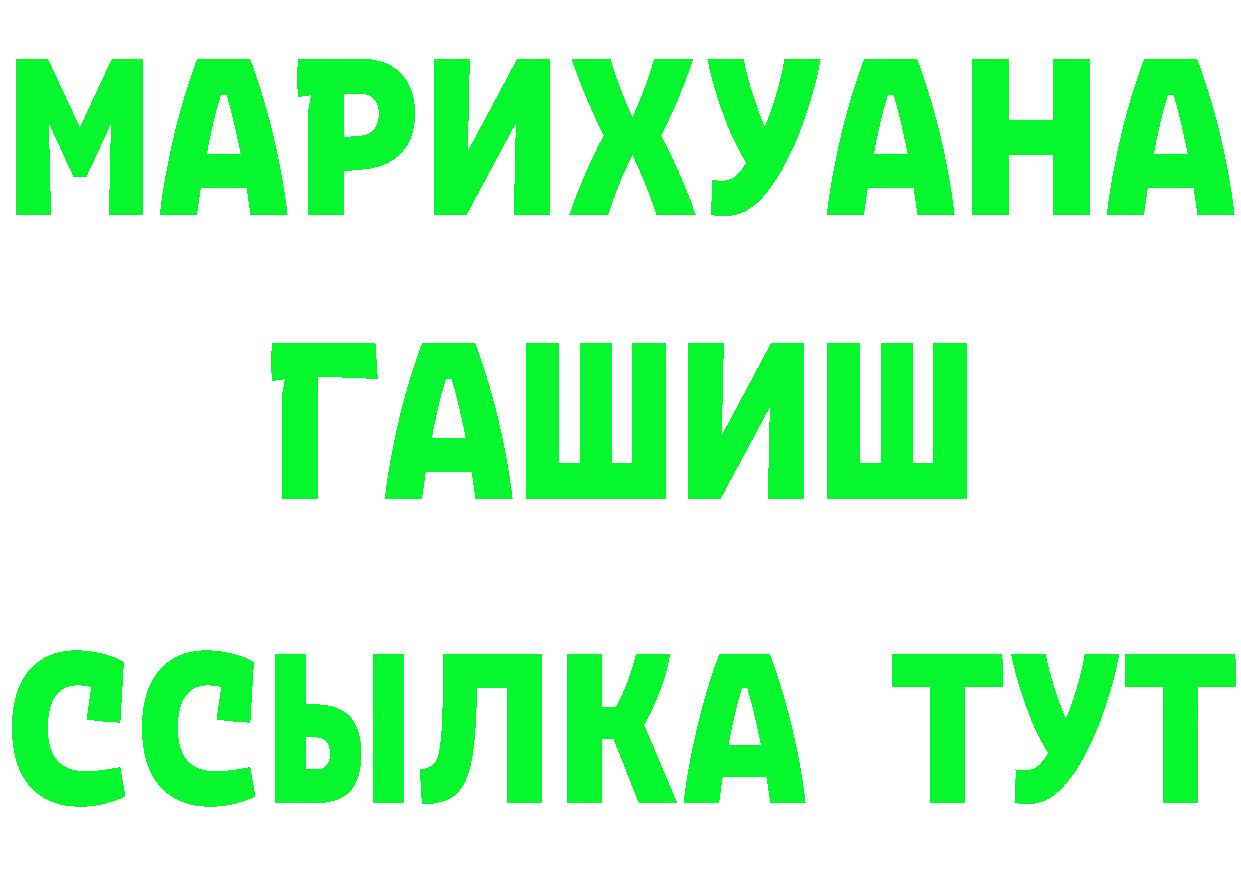 МАРИХУАНА
ГАШИШ
ССЫЛКА ТУТ